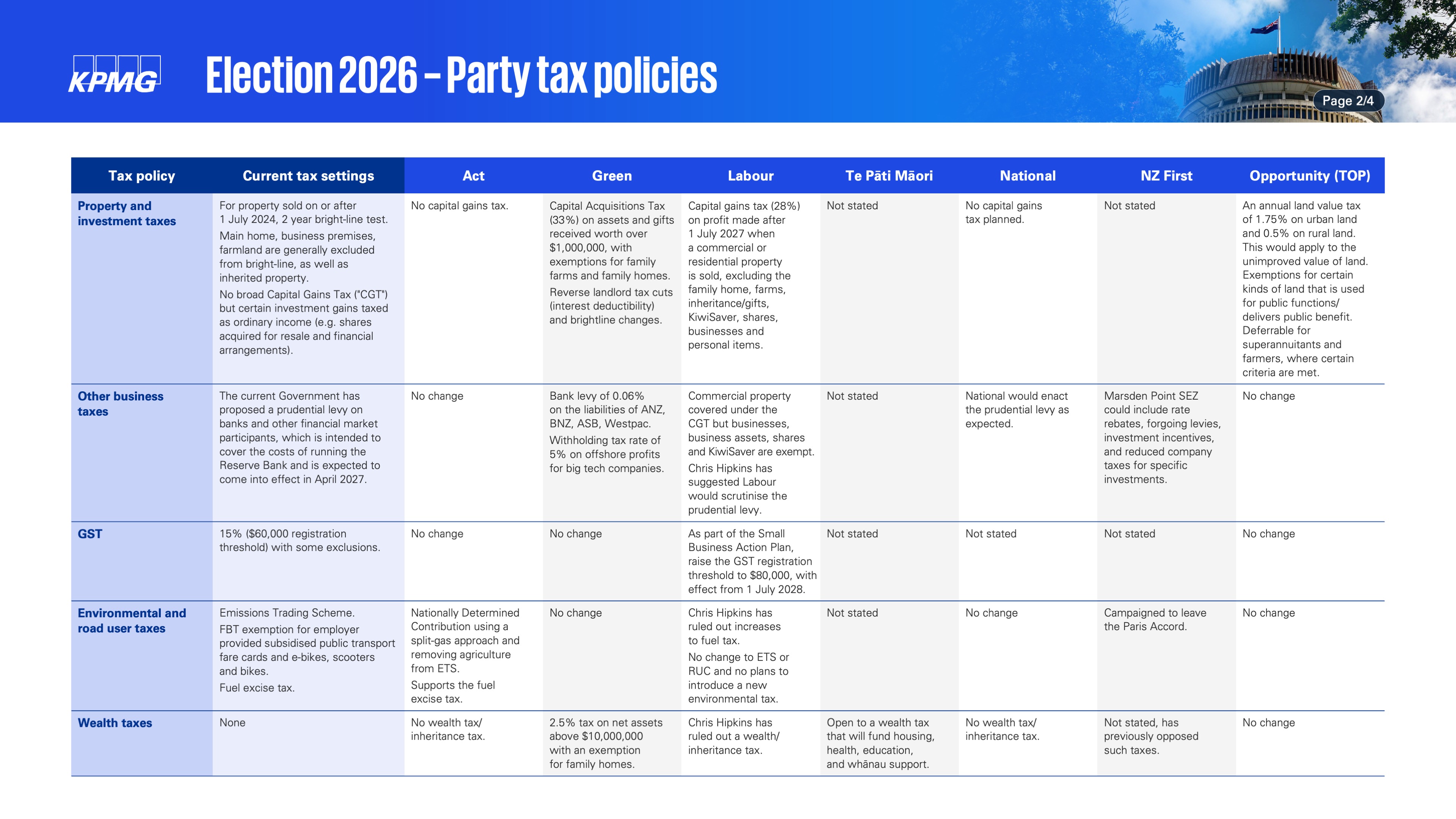 KPMG

Election 2026 – Party tax policies

Page 2/4

| Tax policy | Current tax settings | Act | Green | Labour | Te Pāti Māori | National | NZ First | Opportunity (TOP) |
|---|---|---|---|---|---|---|---|---|
| Property and investment taxes | For property sold on or after 1 July 2024, 2 year bright-line test. Main home, business premises, farmland are generally excluded from bright-line, as well as inherited property. No broad Capital Gains Tax ("CGT") but certain investment gains taxed as ordinary income (e.g. shares acquired for resale and financial arrangements). | No capital gains tax. | Capital Acquisitions Tax (33%) on assets and gifts received worth over $1,000,000, with exemptions for family farms and family homes. Reverse landlord tax cuts (interest deductibility) and brightline changes. | Capital gains tax (28%) on profit made after 1 July 2027 when a commercial or residential property is sold, excluding the family home, farms, inheritance/gifts, KiwiSaver, shares, businesses and personal items. | Not stated | No capital gains tax planned. | Not stated | An annual land value tax of 1.75% on urban land and 0.5% on rural land. This would apply to the unimproved value of land. Exemptions for certain kinds of land that is used for public functions/ delivers public benefit. Deferrable for superannuitants and farmers, where certain criteria are met. |
| Other business taxes | The current Government has proposed a prudential levy on banks and other financial market participants, which is intended to cover the costs of running the Reserve Bank and is expected to come into effect in April 2027. | No change | Bank levy of 0.06% on the liabilities of ANZ, BNZ, ASB, Westpac. Withholding tax rate of 5% on offshore profits for big tech companies. | Commercial property covered under the CGT but businesses, business assets, shares and KiwiSaver are exempt. Chris Hipkins has suggested Labour would scrutinise the prudential levy. | Not stated | National would enact the prudential levy as expected. | Marsden Point SEZ could include rate rebates, forgoing levies, investment incentives, and reduced company taxes for specific investments. | No change |
| GST | 15% ($60,000 registration threshold) with some exclusions. | No change | No change | As part of the Small Business Action Plan, raise the GST registration threshold to $80,000, with effect from 1 July 2028. | Not stated | Not stated | Not stated | No change |
| Environmental and road user taxes | Emissions Trading Scheme. FBT exemption for employer provided subsidised public transport fare cards and e-bikes, scooters and bikes. Fuel excise tax. | Nationally Determined Contribution using a split-gas approach and removing agriculture from ETS. Supports the fuel excise tax. | No change | Chris Hipkins has ruled out increases to fuel tax. No change to ETS or RUC and no plans to introduce a new environmental tax. | Not stated | No change | Campaigned to leave the Paris Accord. | No change |
| Wealth taxes | None | No wealth tax/ inheritance tax. | 2.5% tax on net assets above $10,000,000 with an exemption for family homes. | Chris Hipkins has ruled out a wealth/ inheritance tax. | Open to a wealth tax that will fund housing, health, education, and whānau support. | No wealth tax/ inheritance tax. | Not stated, has previously opposed such taxes. | No change |